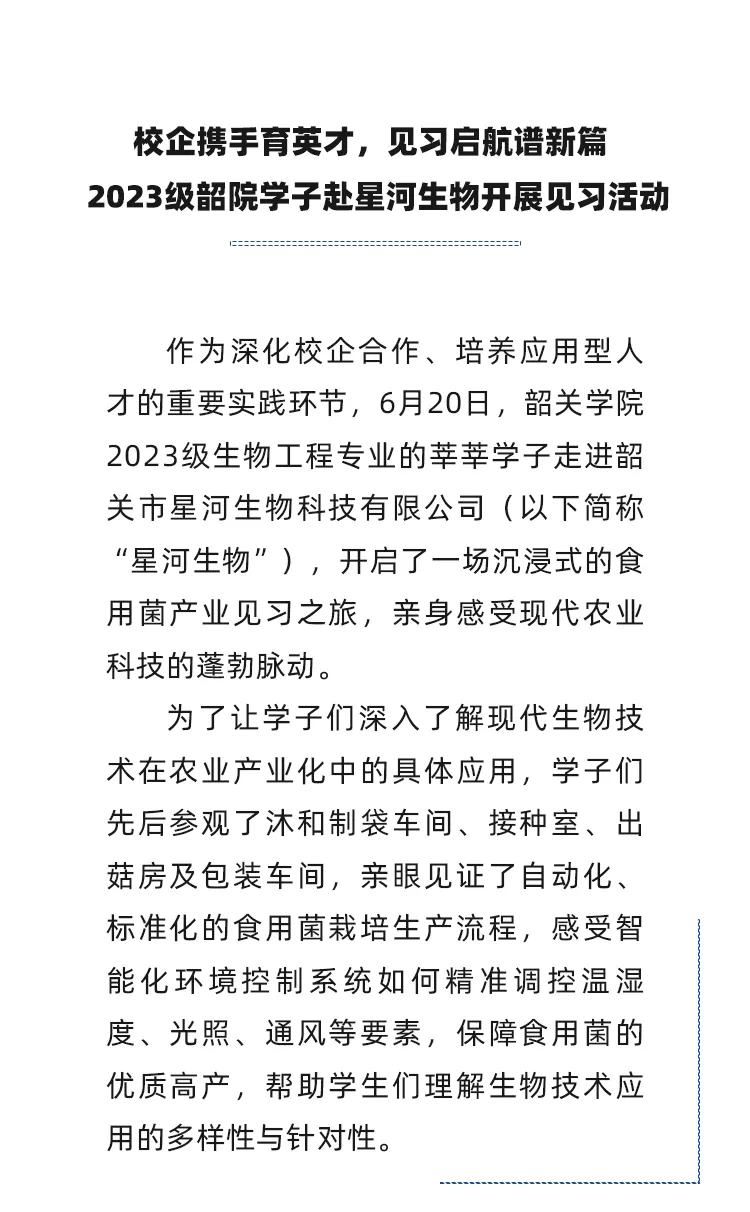 校企携手育英才，见习启航谱新篇
2023级韶院学子赴星河生物开展见习活动

作为深化校企合作、培养应用型人才的重要实践环节，6月20日，韶关学院2023级生物工程专业的莘莘学子走进韶关市星河生物科技有限公司（以下简称“星河生物”），开启了一场沉浸式的食用菌产业见习之旅，亲身感受现代农业科技的蓬勃脉动。

为了让学子们深入了解现代生物技术在农业产业化中的具体应用，学子们先后参观了沐和制袋车间、接种室、出菇房及包装车间，亲眼见证了自动化、标准化的食用菌栽培生产流程，感受智能化环境控制系统如何精准调控温湿度、光照、通风等要素，保障食用菌的优质高产，帮助学生们理解生物技术应用的多样性与针对性。